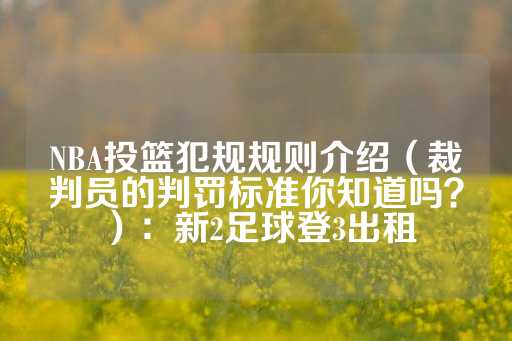 NBA投篮犯规规则介绍（裁判员的判罚标准你知道吗？）：新2足球登3出租